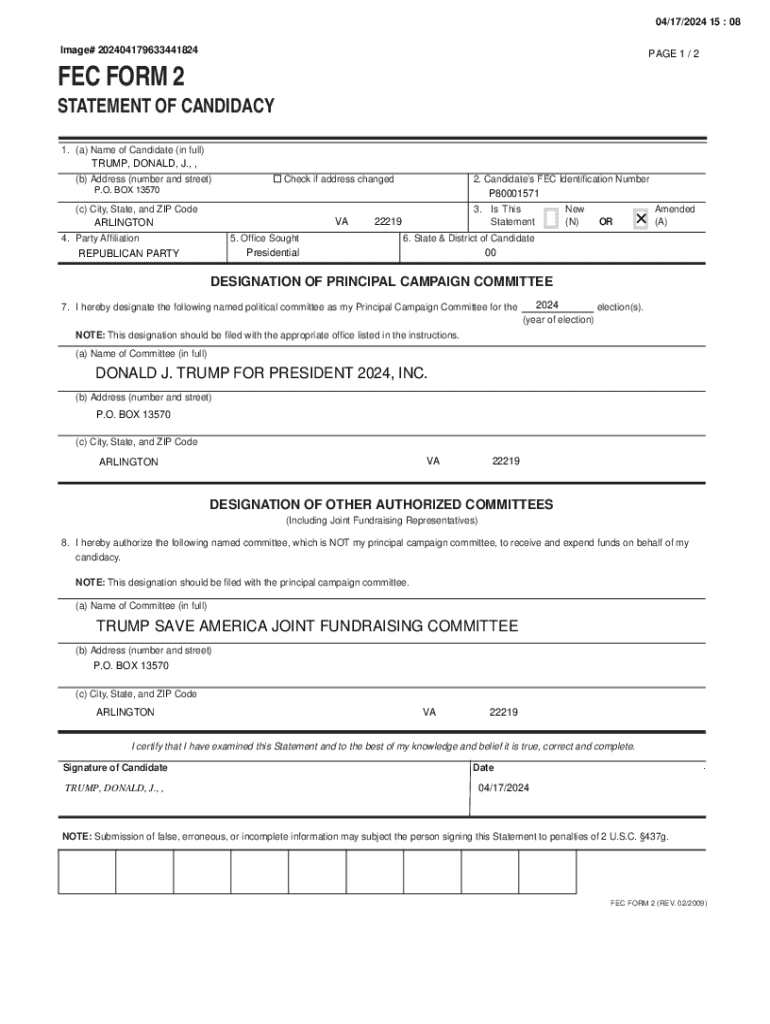 04/17/2024 15 : 08

Image# 202404179633441824

PAGE 1 / 2

FEC FORM 2

STATEMENT OF CANDIDACY

1. (a) Name of Candidate (in full)
TRUMP, DONALD, J., ,

(b) Address (number and street)
P.O. BOX 13570

☐ Check if address changed

2. Candidate's FEC Identification Number
P80001571

(c) City, State, and ZIP Code
ARLINGTON VA 22219

3. Is This Statement ☐ New (N) OR ☒ Amended (A)

4. Party Affiliation
REPUBLICAN PARTY

5. Office Sought
Presidential

6. State & District of Candidate
00

DESIGNATION OF PRINCIPAL CAMPAIGN COMMITTEE

7. I hereby designate the following named political committee as my Principal Campaign Committee for the 2024 election(s).
(year of election)

NOTE: This designation should be filed with the appropriate office listed in the instructions.

(a) Name of Committee (in full)

DONALD J. TRUMP FOR PRESIDENT 2024, INC.

(b) Address (number and street)
P.O. BOX 13570

(c) City, State, and ZIP Code
ARLINGTON VA 22219

DESIGNATION OF OTHER AUTHORIZED COMMITTEES
(Including Joint Fundraising Representatives)

8. I hereby authorize the following named committee, which is NOT my principal campaign committee, to receive and expend funds on behalf of my candidacy.

NOTE: This designation should be filed with the principal campaign committee.

(a) Name of Committee (in full)

TRUMP SAVE AMERICA JOINT FUNDRAISING COMMITTEE

(b) Address (number and street)
P.O. BOX 13570

(c) City, State, and ZIP Code
ARLINGTON VA 22219

I certify that I have examined this Statement and to the best of my knowledge and belief it is true, correct and complete.

Signature of Candidate
TRUMP, DONALD, J., ,

Date
04/17/2024

NOTE: Submission of false, erroneous, or incomplete information may subject the person signing this Statement to penalties of 2 U.S.C. §437g.

FEC FORM 2 (REV. 02/2009)